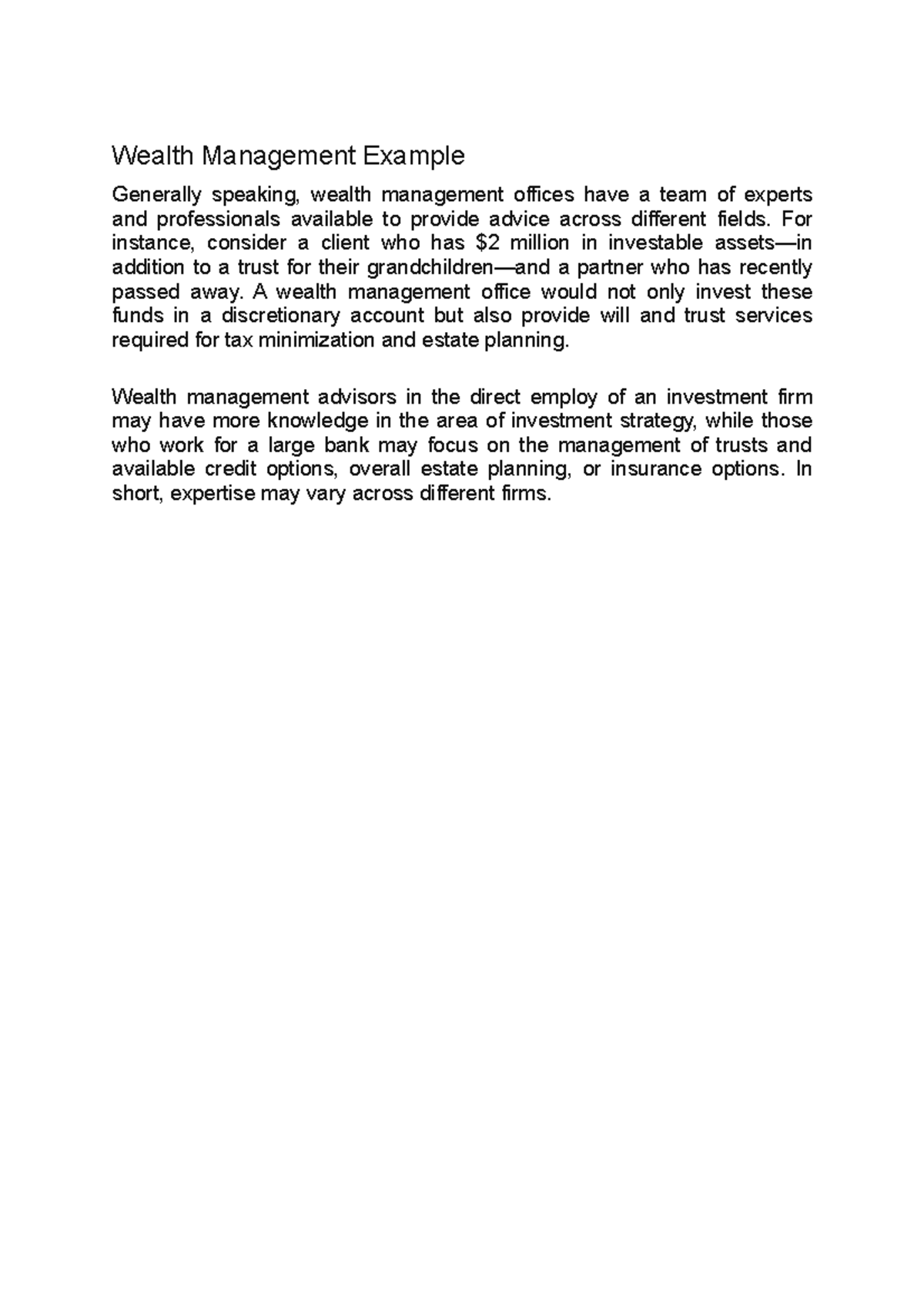 Wealth Management Example

Generally speaking, wealth management offices have a team of experts and professionals available to provide advice across different fields. For instance, consider a client who has \$2 million in investable assets—in addition to a trust for their grandchildren—and a partner who has recently passed away. A wealth management office would not only invest these funds in a discretionary account but also provide will and trust services required for tax minimization and estate planning.

Wealth management advisors in the direct employ of an investment firm may have more knowledge in the area of investment strategy, while those who work for a large bank may focus on the management of trusts and available credit options, overall estate planning, or insurance options. In short, expertise may vary across different firms.